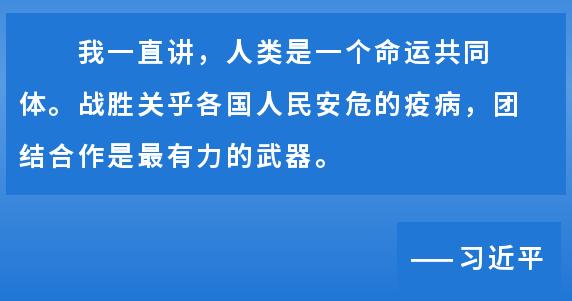 我一直讲，人类是一个命运共同体。战胜关乎各国人民安危的疫病，团结合作是最有力的武器。

——习近平